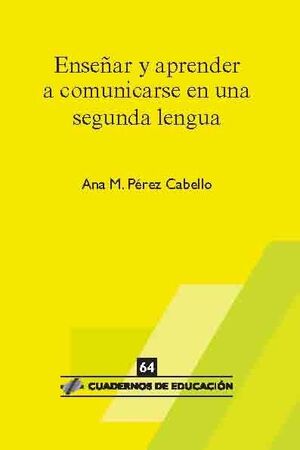 Enseñar y aprender a comunicarse en una segunda lengua

Ana M. Pérez Cabello

64

CUADERNOS DE EDUCACIÓN